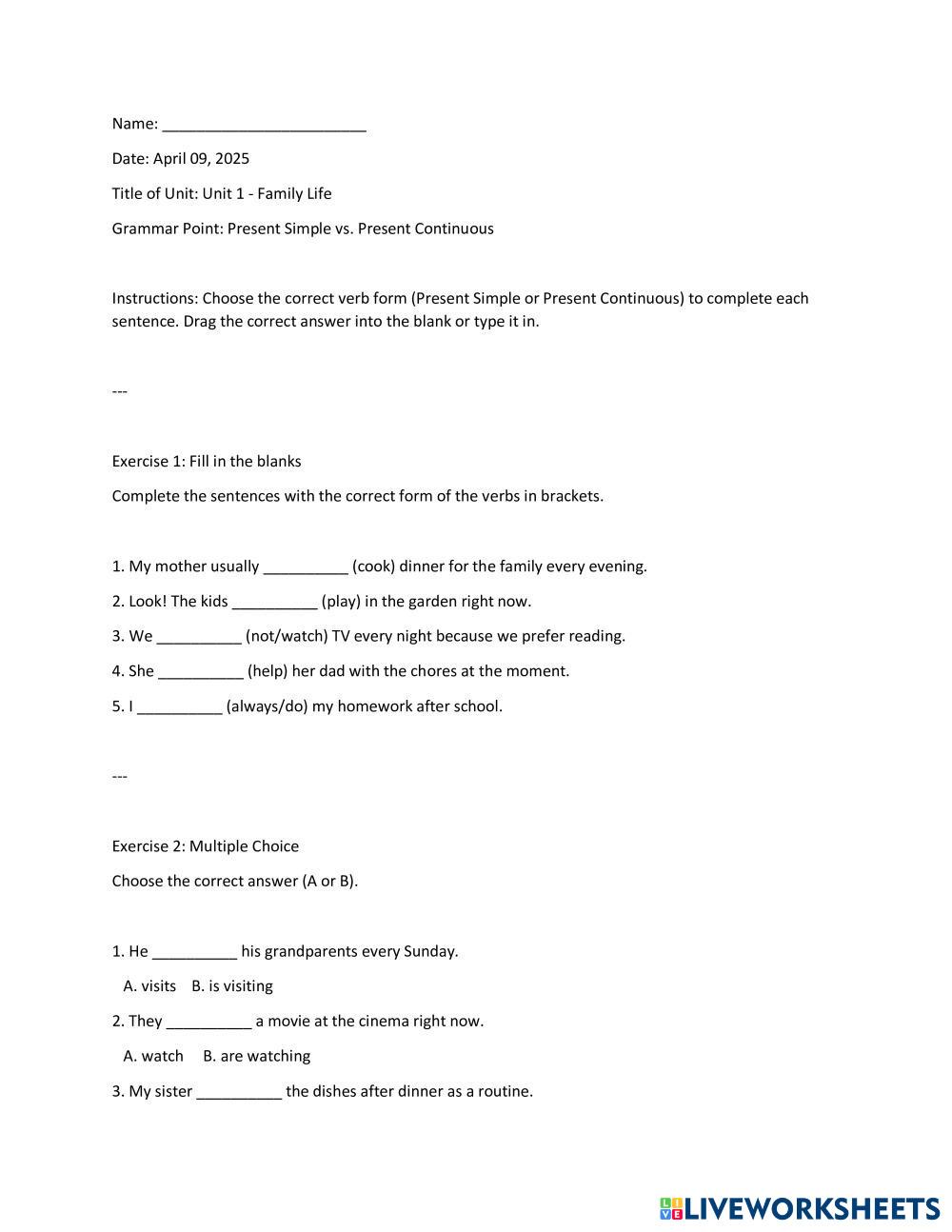 Name: ________________________

Date: April 09, 2025

Title of Unit: Unit 1 - Family Life

Grammar Point: Present Simple vs. Present Continuous

Instructions: Choose the correct verb form (Present Simple or Present Continuous) to complete each sentence. Drag the correct answer into the blank or type it in.

---

Exercise 1: Fill in the blanks

Complete the sentences with the correct form of the verbs in brackets.

1. My mother usually __________ (cook) dinner for the family every evening.

2. Look! The kids __________ (play) in the garden right now.

3. We __________ (not/watch) TV every night because we prefer reading.

4. She __________ (help) her dad with the chores at the moment.

5. I __________ (always/do) my homework after school.

---

Exercise 2: Multiple Choice

Choose the correct answer (A or B).

1. He __________ his grandparents every Sunday.

A. visits B. is visiting

2. They __________ a movie at the cinema right now.

A. watch B. are watching

3. My sister __________ the dishes after dinner as a routine.

LIVEWORKSHEETS